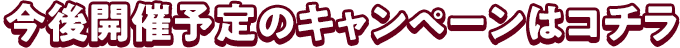 今後開催予定のキャンペーンはコチラ